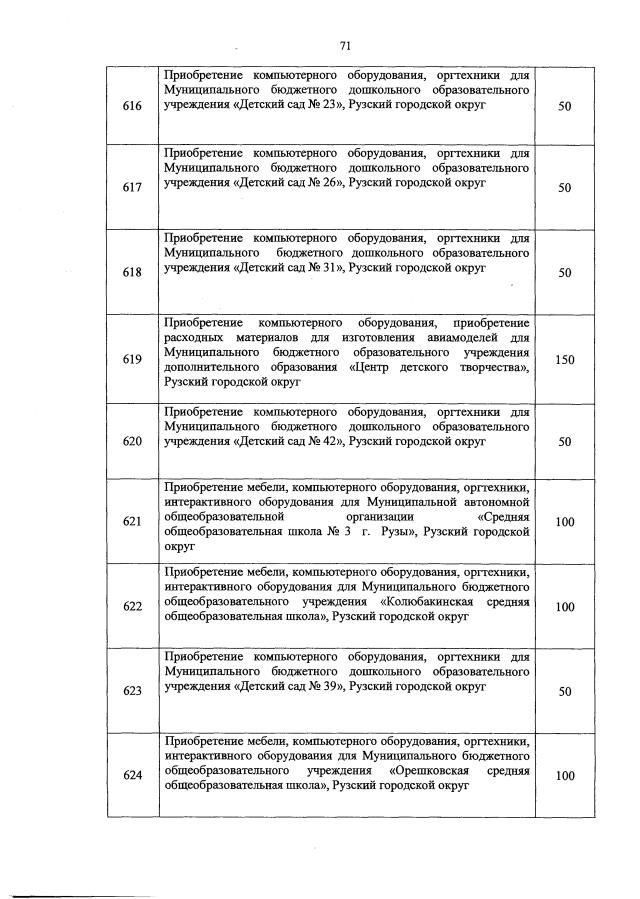 71

| | | |
|---|---|---|
| 616 | Приобретение компьютерного оборудования, оргтехники для Муниципального бюджетного дошкольного образовательного учреждения «Детский сад № 23», Рузский городской округ | 50 |
| 617 | Приобретение компьютерного оборудования, оргтехники для Муниципального бюджетного дошкольного образовательного учреждения «Детский сад № 26», Рузский городской округ | 50 |
| 618 | Приобретение компьютерного оборудования, оргтехники для Муниципального бюджетного дошкольного образовательного учреждения «Детский сад № 31», Рузский городской округ | 50 |
| 619 | Приобретение компьютерного оборудования, приобретение расходных материалов для изготовления авиамоделей для Муниципального бюджетного образовательного учреждения дополнительного образования «Центр детского творчества», Рузский городской округ | 150 |
| 620 | Приобретение компьютерного оборудования, оргтехники для Муниципального бюджетного дошкольного образовательного учреждения «Детский сад № 42», Рузский городской округ | 50 |
| 621 | Приобретение мебели, компьютерного оборудования, оргтехники, интерактивного оборудования для Муниципальной автономной общеобразовательной организации «Средняя общеобразовательная школа № 3 г. Рузы», Рузский городской округ | 100 |
| 622 | Приобретение мебели, компьютерного оборудования, оргтехники, интерактивного оборудования для Муниципального бюджетного общеобразовательного учреждения «Колюбакинская средняя общеобразовательная школа», Рузский городской округ | 100 |
| 623 | Приобретение компьютерного оборудования, оргтехники для Муниципального бюджетного дошкольного образовательного учреждения «Детский сад № 39», Рузский городской округ | 50 |
| 624 | Приобретение мебели, компьютерного оборудования, оргтехники, интерактивного оборудования для Муниципального бюджетного общеобразовательного учреждения «Орешковская средняя общеобразовательная школа», Рузский городской округ | 100 |